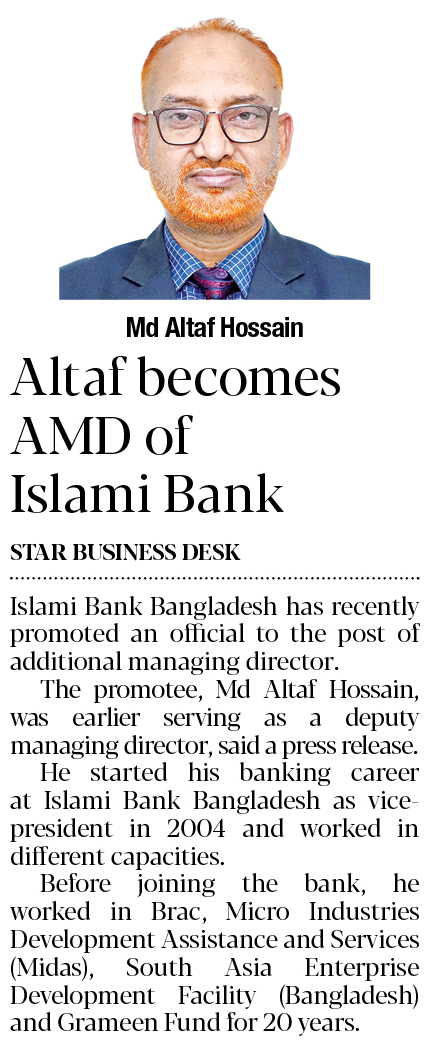 Md Altaf Hossain

Altaf becomes AMD of Islami Bank

STAR BUSINESS DESK

Islami Bank Bangladesh has recently promoted an official to the post of additional managing director.

The promotee, Md Altaf Hossain, was earlier serving as a deputy managing director, said a press release.

He started his banking career at Islami Bank Bangladesh as vice-president in 2004 and worked in different capacities.

Before joining the bank, he worked in Brac, Micro Industries Development Assistance and Services (Midas), South Asia Enterprise Development Facility (Bangladesh) and Grameen Fund for 20 years.